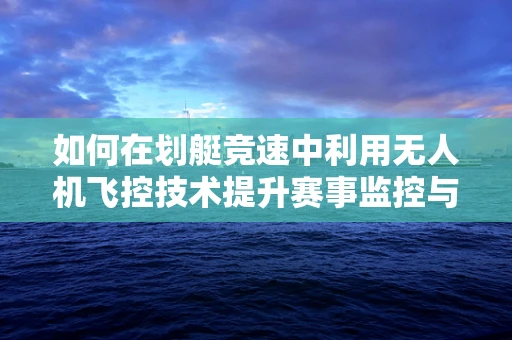 如何在划艇竞速中利用无人机飞控技术提升赛事监控与